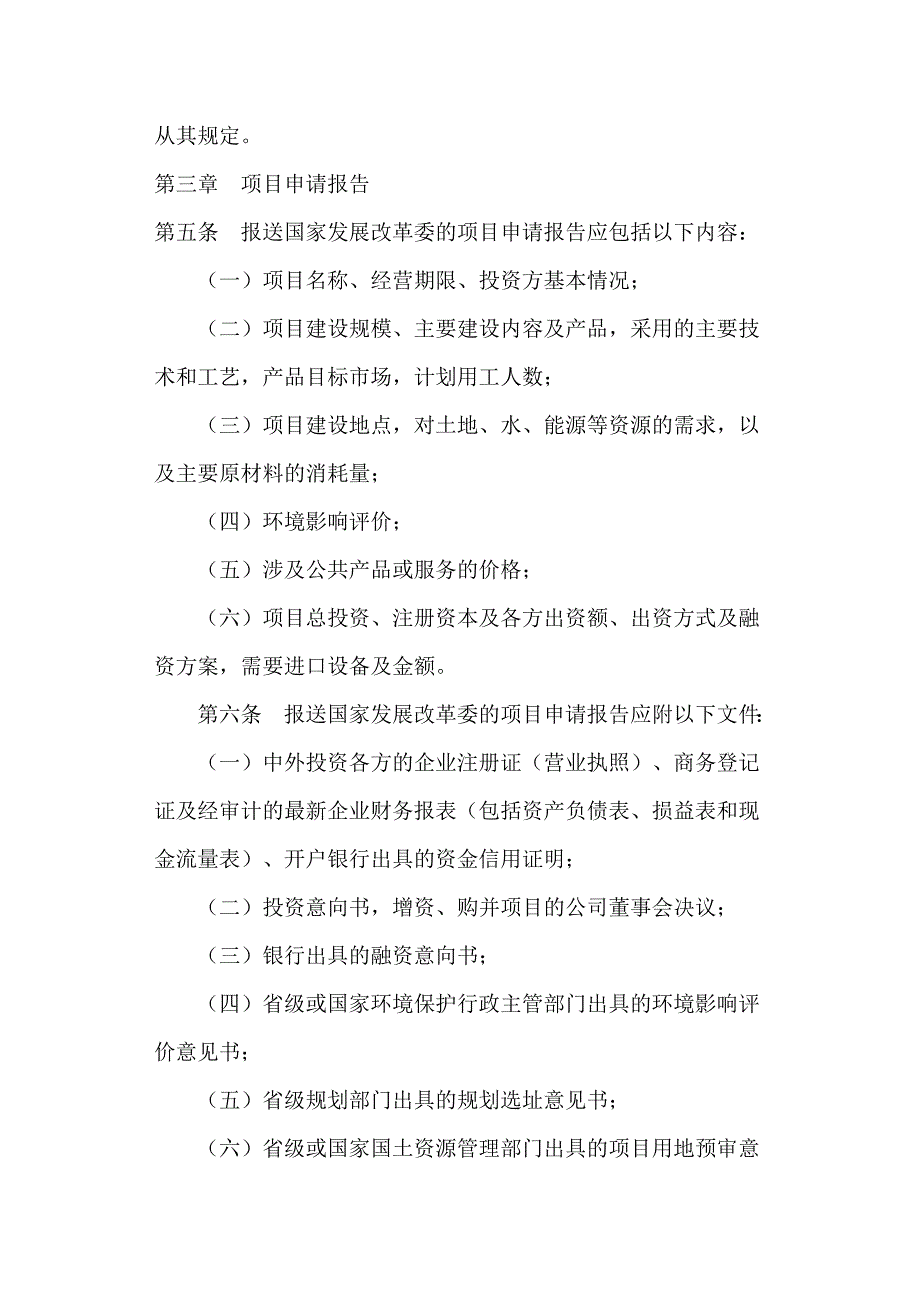 从其规定。

第三章　项目申请报告

第五条　报送国家发展改革委的项目申请报告应包括以下内容：

（一）项目名称、经营期限、投资方基本情况；

（二）项目建设规模、主要建设内容及产品，采用的主要技术和工艺，产品目标市场，计划用工人数；

（三）项目建设地点，对土地、水、能源等资源的需求，以及主要原材料的消耗量；

（四）环境影响评价；

（五）涉及公共产品或服务的价格；

（六）项目总投资、注册资本及各方出资额、出资方式及融资方案，需要进口设备及金额。

第六条　报送国家发展改革委的项目申请报告应附以下文件：

（一）中外投资各方的企业注册证（营业执照）、商务登记证及经审计的最新企业财务报表（包括资产负债表、损益表和现金流量表）、开户银行出具的资金信用证明；

（二）投资意向书，增资、购并项目的公司董事会决议；

（三）银行出具的融资意向书；

（四）省级或国家环境保护行政主管部门出具的环境影响评价意见书；

（五）省级规划部门出具的规划选址意见书；

（六）省级或国家国土资源管理部门出具的项目用地预审意